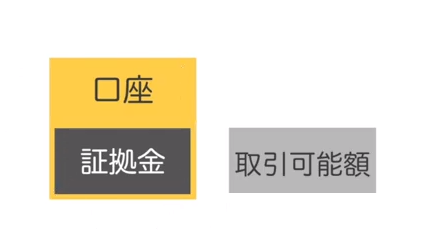 口座

証拠金

取引可能額